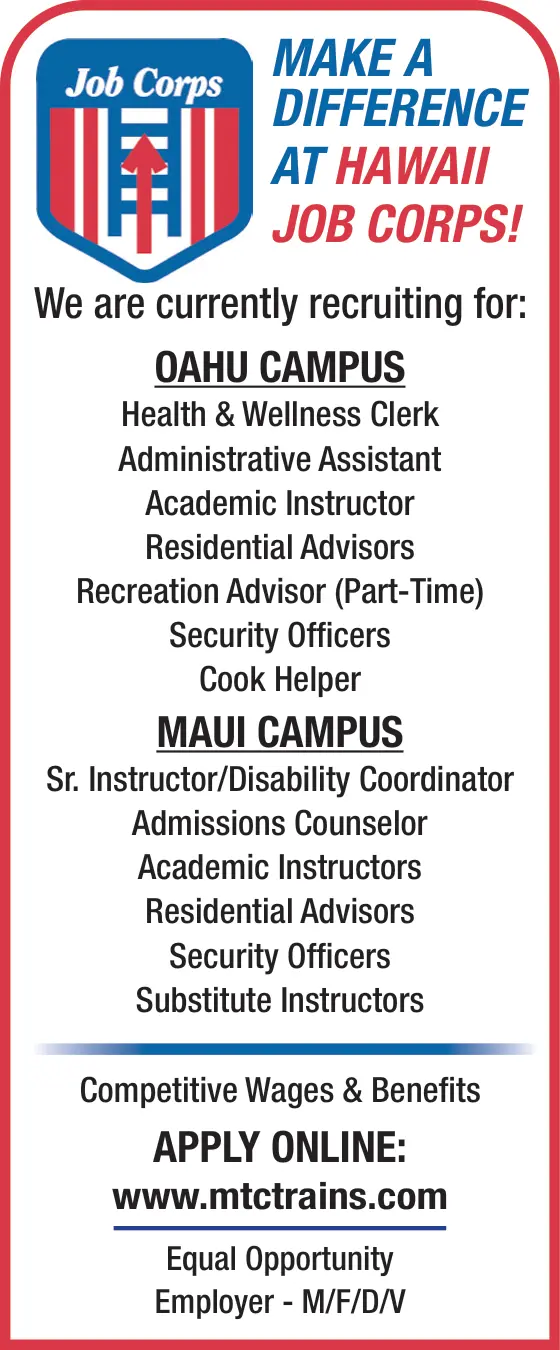 Job Corps

MAKE A DIFFERENCE AT HAWAII JOB CORPS!

We are currently recruiting for:

OAHU CAMPUS

Health & Wellness Clerk
Administrative Assistant
Academic Instructor
Residential Advisors
Recreation Advisor (Part-Time)
Security Officers
Cook Helper

MAUI CAMPUS

Sr. Instructor/Disability Coordinator
Admissions Counselor
Academic Instructors
Residential Advisors
Security Officers
Substitute Instructors

Competitive Wages & Benefits

APPLY ONLINE:
www.mtctrains.com

Equal Opportunity Employer - M/F/D/V